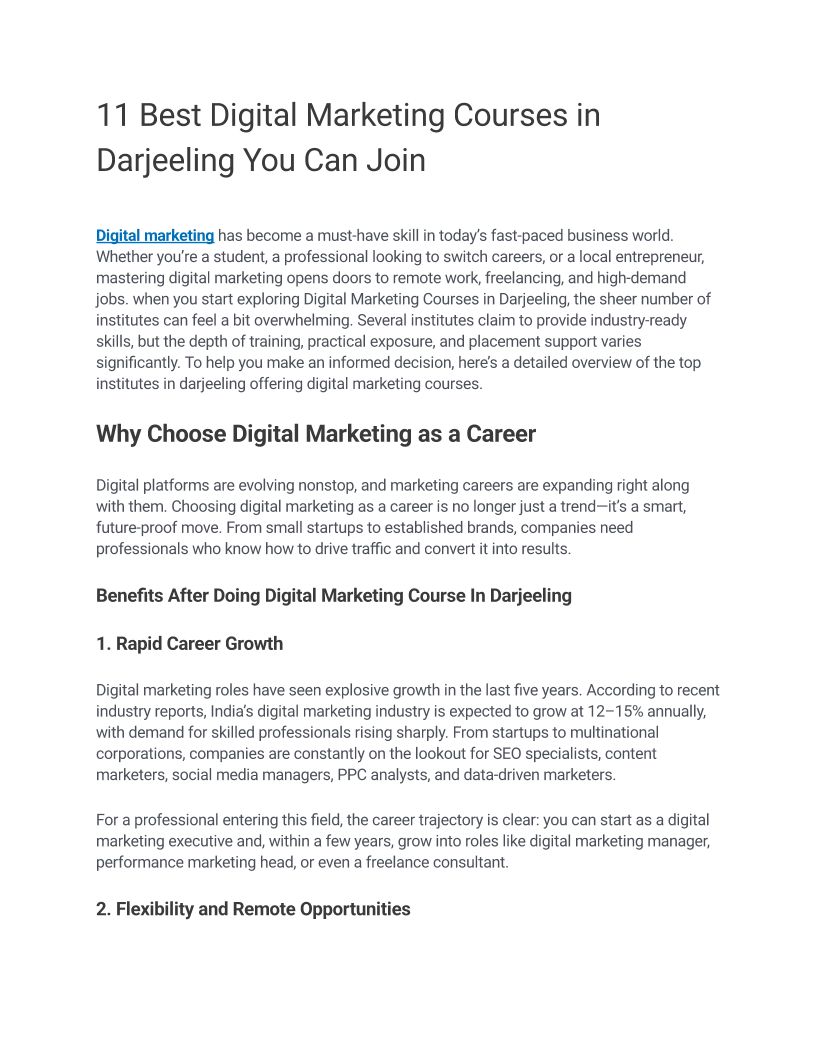 11 Best Digital Marketing Courses in Darjeeling You Can Join

Digital marketing has become a must-have skill in today's fast-paced business world. Whether you're a student, a professional looking to switch careers, or a local entrepreneur, mastering digital marketing opens doors to remote work, freelancing, and high-demand jobs. when you start exploring Digital Marketing Courses in Darjeeling, the sheer number of institutes can feel a bit overwhelming. Several institutes claim to provide industry-ready skills, but the depth of training, practical exposure, and placement support varies significantly. To help you make an informed decision, here's a detailed overview of the top institutes in darjeeling offering digital marketing courses.

Why Choose Digital Marketing as a Career

Digital platforms are evolving nonstop, and marketing careers are expanding right along with them. Choosing digital marketing as a career is no longer just a trend—it's a smart, future-proof move. From small startups to established brands, companies need professionals who know how to drive traffic and convert it into results.

Benefits After Doing Digital Marketing Course In Darjeeling

1. Rapid Career Growth

Digital marketing roles have seen explosive growth in the last five years. According to recent industry reports, India's digital marketing industry is expected to grow at 12–15% annually, with demand for skilled professionals rising sharply. From startups to multinational corporations, companies are constantly on the lookout for SEO specialists, content marketers, social media managers, PPC analysts, and data-driven marketers.

For a professional entering this field, the career trajectory is clear: you can start as a digital marketing executive and, within a few years, grow into roles like digital marketing manager, performance marketing head, or even a freelance consultant.

2. Flexibility and Remote Opportunities